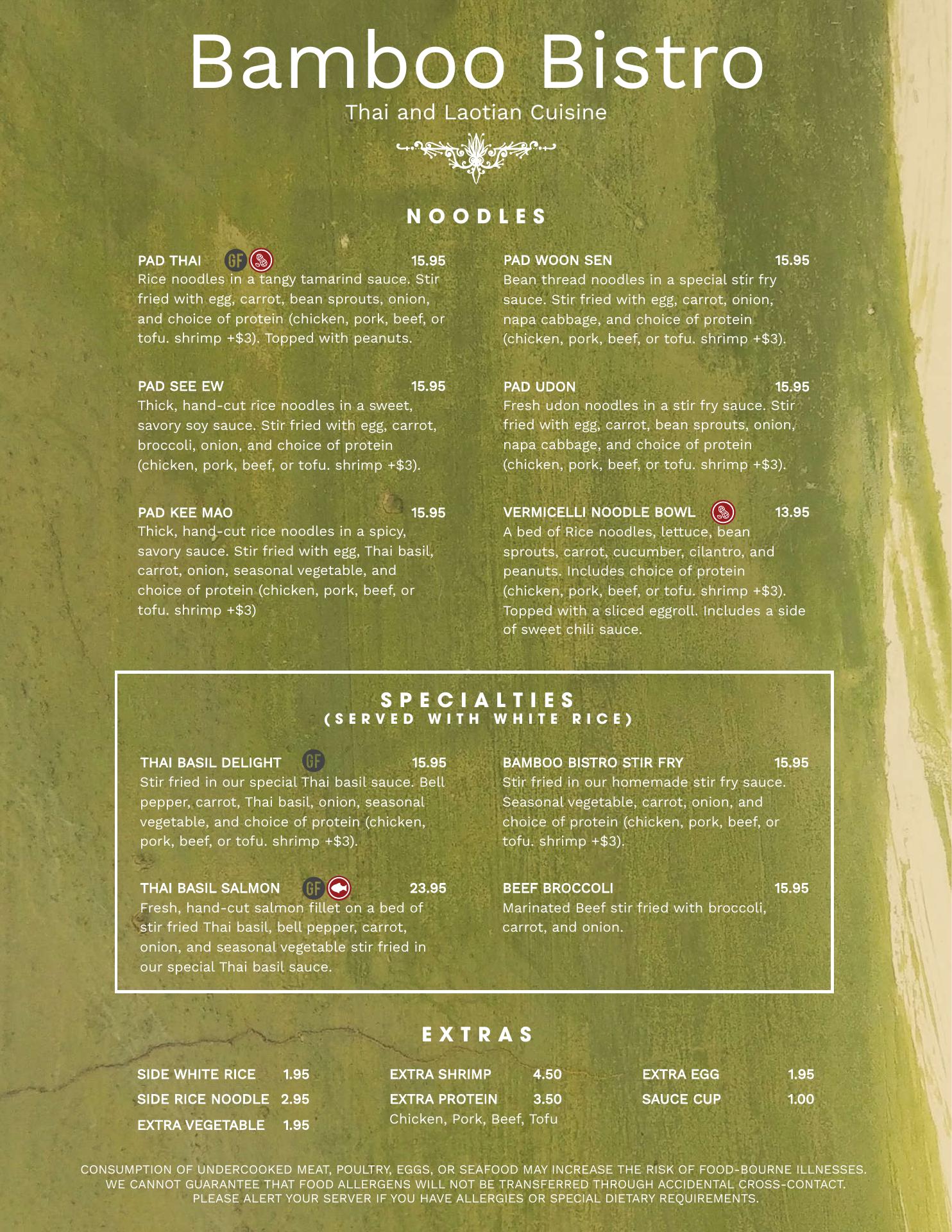 Bamboo Bistro
Thai and Laotian Cuisine

NOODLES

PAD THAI GF 15.95
Rice noodles in a tangy tamarind sauce. Stir fried with egg, carrot, bean sprouts, onion, and choice of protein (chicken, pork, beef, or tofu. shrimp +$3). Topped with peanuts.

PAD SEE EW 15.95
Thick, hand-cut rice noodles in a sweet, savory soy sauce. Stir fried with egg, carrot, broccoli, onion, and choice of protein (chicken, pork, beef, or tofu. shrimp +$3).

PAD KEE MAO 15.95
Thick, hand-cut rice noodles in a spicy, savory sauce. Stir fried with egg, Thai basil, carrot, onion, seasonal vegetable, and choice of protein (chicken, pork, beef, or tofu. shrimp +$3)

PAD WOON SEN 15.95
Bean thread noodles in a special stir fry sauce. Stir fried with egg, carrot, onion, napa cabbage, and choice of protein (chicken, pork, beef, or tofu. shrimp +$3).

PAD UDON 15.95
Fresh udon noodles in a stir fry sauce. Stir fried with egg, carrot, bean sprouts, onion, napa cabbage, and choice of protein (chicken, pork, beef, or tofu. shrimp +$3).

VERMICELLI NOODLE BOWL 13.95
A bed of Rice noodles, lettuce, bean sprouts, carrot, cucumber, cilantro, and peanuts. Includes choice of protein (chicken, pork, beef, or tofu. shrimp +$3). Topped with a sliced eggroll. Includes a side of sweet chili sauce.

SPECIALTIES
(SERVED WITH WHITE RICE)

THAI BASIL DELIGHT GF 15.95
Stir fried in our special Thai basil sauce. Bell pepper, carrot, Thai basil, onion, seasonal vegetable, and choice of protein (chicken, pork, beef, or tofu. shrimp +$3).

THAI BASIL SALMON GF 23.95
Fresh, hand-cut salmon fillet on a bed of stir fried Thai basil, bell pepper, carrot, onion, and seasonal vegetable stir fried in our special Thai basil sauce.

BAMBOO BISTRO STIR FRY 15.95
Stir fried in our homemade stir fry sauce. Seasonal vegetable, carrot, onion, and choice of protein (chicken, pork, beef, or tofu. shrimp +$3).

BEEF BROCCOLI 15.95
Marinated Beef stir fried with broccoli, carrot, and onion.

EXTRAS

SIDE WHITE RICE 1.95
SIDE RICE NOODLE 2.95
EXTRA VEGETABLE 1.95

EXTRA SHRIMP 4.50
EXTRA PROTEIN 3.50
Chicken, Pork, Beef, Tofu

EXTRA EGG 1.95
SAUCE CUP 1.00

CONSUMPTION OF UNDERCOOKED MEAT, POULTRY, EGGS, OR SEAFOOD MAY INCREASE THE RISK OF FOOD-BOURNE ILLNESSES. WE CANNOT GUARANTEE THAT FOOD ALLERGENS WILL NOT BE TRANSFERRED THROUGH ACCIDENTAL CROSS-CONTACT. PLEASE ALERT YOUR SERVER IF YOU HAVE ALLERGIES OR SPECIAL DIETARY REQUIREMENTS.